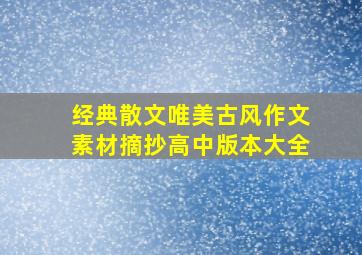 经典散文唯美古风作文素材摘抄高中版本大全